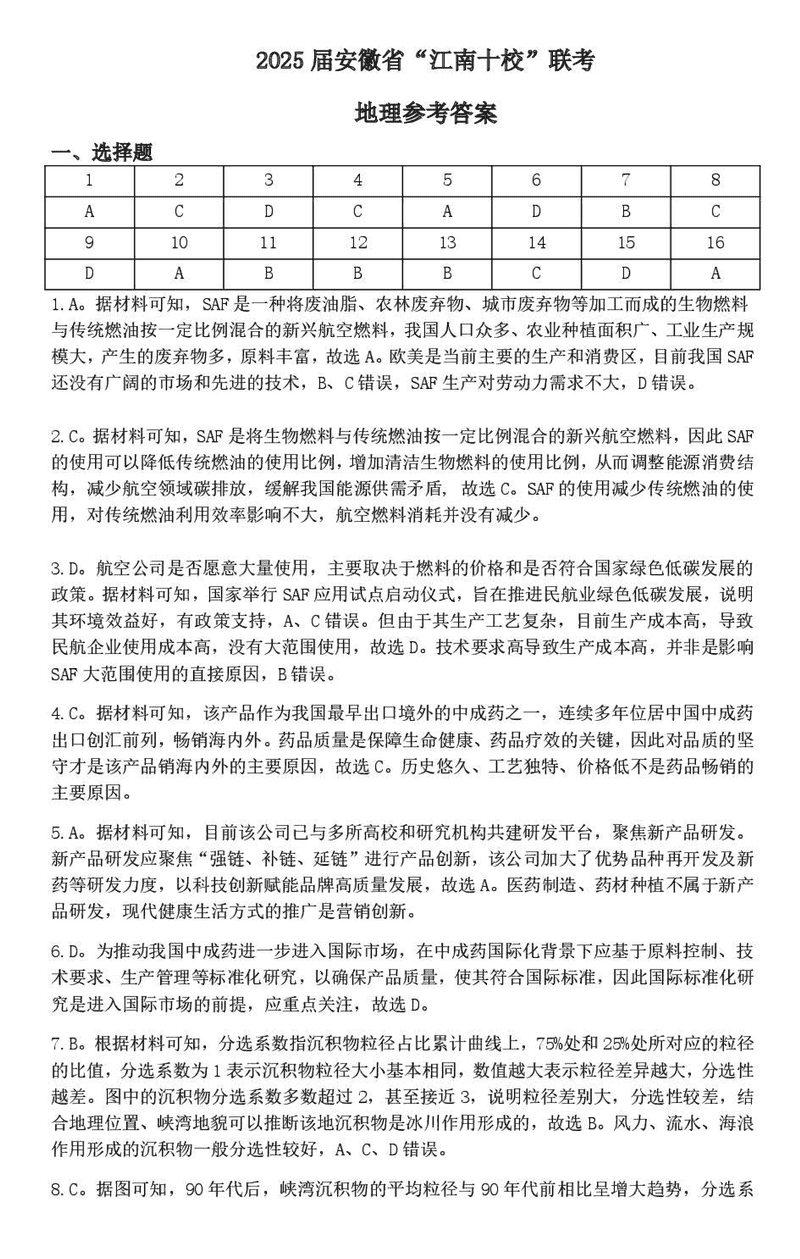 2025 届安徽省“江南十校”联考

地理参考答案

一、选择题

| 1 | 2 | 3 | 4 | 5 | 6 | 7 | 8 |
|---|---|---|---|---|---|---|---|
| A | C | D | C | A | D | B | C |
| 9 | 10 | 11 | 12 | 13 | 14 | 15 | 16 |
| D | A | B | B | B | C | D | A |

1.A。据材料可知，SAF 是一种将废油脂、农林废弃物、城市废弃物等加工而成的生物燃料与传统燃油按一定比例混合的新兴航空燃料，我国人口众多、农业种植面积广、工业生产规模大，产生的废弃物多，原料丰富，故选 A。欧美是当前主要的生产和消费区，目前我国 SAF 还没有广阔的市场和先进的技术，B、C 错误，SAF 生产对劳动力需求不大，D 错误。

2.C。据材料可知，SAF 是将生物燃料与传统燃油按一定比例混合的新兴航空燃料，因此 SAF 的使用可以降低传统燃油的使用比例，增加清洁生物燃料的使用比例，从而调整能源消费结构，减少航空领域碳排放，缓解我国能源供需矛盾，故选 C。SAF 的使用减少传统燃油的使用，对传统燃油利用效率影响不大，航空燃料消耗并没有减少。

3.D。航空公司是否愿意大量使用，主要取决于燃料的价格和是否符合国家绿色低碳发展的政策。据材料可知，国家举行 SAF 应用试点启动仪式，旨在推进民航业绿色低碳发展，说明其环境效益好，有政策支持，A、C 错误。但由于其生产工艺复杂，目前生产成本高，导致民航企业使用成本高，没有大范围使用，故选 D。技术要求高导致生产成本高，并非是影响 SAF 大范围使用的直接原因，B 错误。

4.C。据材料可知，该产品作为我国最早出口境外的中成药之一，连续多年位居中国中成药出口创汇前列，畅销海内外。药品质量是保障生命健康、药品疗效的关键，因此对品质的坚守才是该产品销海内外的主要原因，故选 C。历史悠久、工艺独特、价格低不是药品畅销的主要原因。

5.A。据材料可知，目前该公司已与多所高校和研究机构共建研发平台，聚焦新产品研发。新产品研发应聚焦“强链、补链、延链”进行产品创新，该公司加大了优势品种再开发及新药等研发力度，以科技创新赋能品牌高质量发展，故选 A。医药制造、药材种植不属于新产品研发，现代健康生活方式的推广是营销创新。

6.D。为推动我国中成药进一步进入国际市场，在中成药国际化背景下应基于原料控制、技术要求、生产管理等标准化研究，以确保产品质量，使其符合国际标准，因此国际标准化研究是进入国际市场的前提，应重点关注，故选 D。

7.B。根据材料可知，分选系数指沉积物粒径占比累计曲线上，75%处和 25%处所对应的粒径的比值，分选系数为 1 表示沉积物粒径大小基本相同，数值越大表示粒径差异越大，分选性越差。图中的沉积物分选系数多数超过 2，甚至接近 3，说明粒径差别大，分选性较差，结合地理位置、峡湾地貌可以推断该地沉积物是冰川作用形成的，故选 B。风力、流水、海浪作用形成的沉积物一般分选性较好，A、C、D 错误。

8.C。据图可知，90 年代后，峡湾沉积物的平均粒径与 90 年代前相比呈增大趋势，分选系